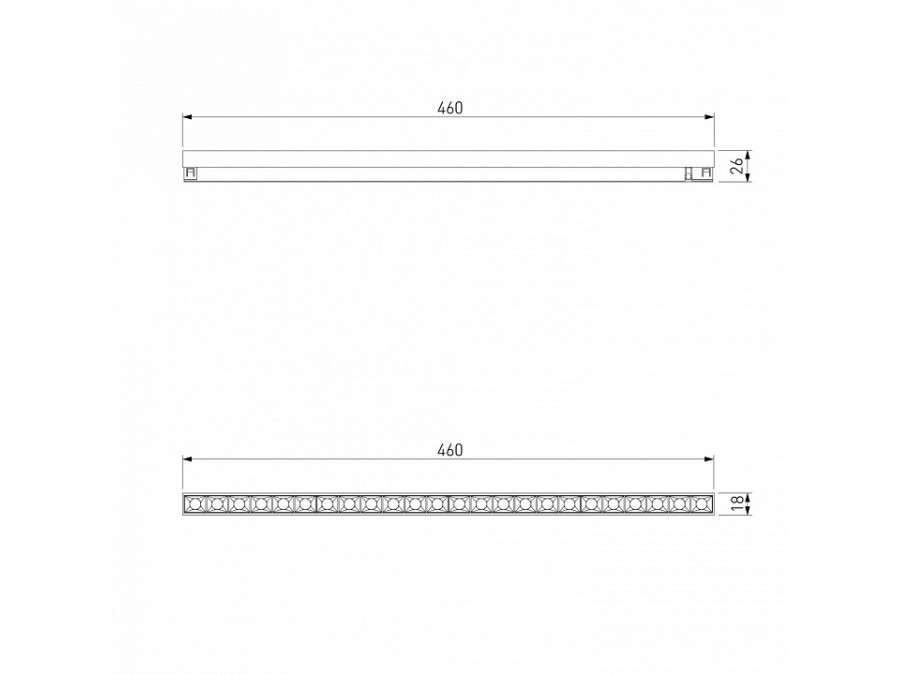 460

26

460

18